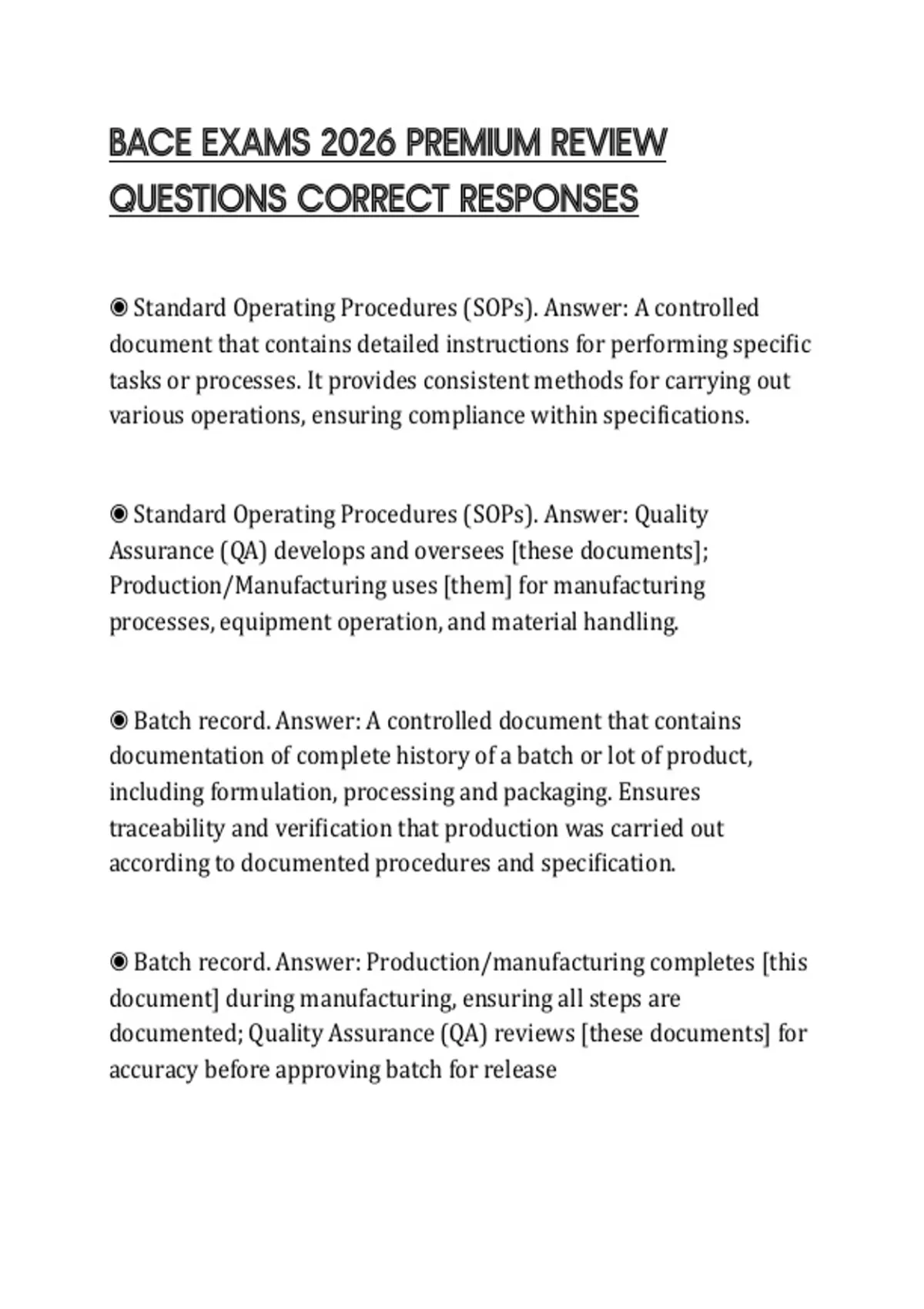 BACE EXAMS 2026 PREMIUM REVIEW QUESTIONS CORRECT RESPONSES

◉ Standard Operating Procedures (SOPs). Answer: A controlled document that contains detailed instructions for performing specific tasks or processes. It provides consistent methods for carrying out various operations, ensuring compliance within specifications.

◉ Standard Operating Procedures (SOPs). Answer: Quality Assurance (QA) develops and oversees [these documents]; Production/Manufacturing uses [them] for manufacturing processes, equipment operation, and material handling.

◉ Batch record. Answer: A controlled document that contains documentation of complete history of a batch or lot of product, including formulation, processing and packaging. Ensures traceability and verification that production was carried out according to documented procedures and specification.

◉ Batch record. Answer: Production/manufacturing completes [this document] during manufacturing, ensuring all steps are documented; Quality Assurance (QA) reviews [these documents] for accuracy before approving batch for release